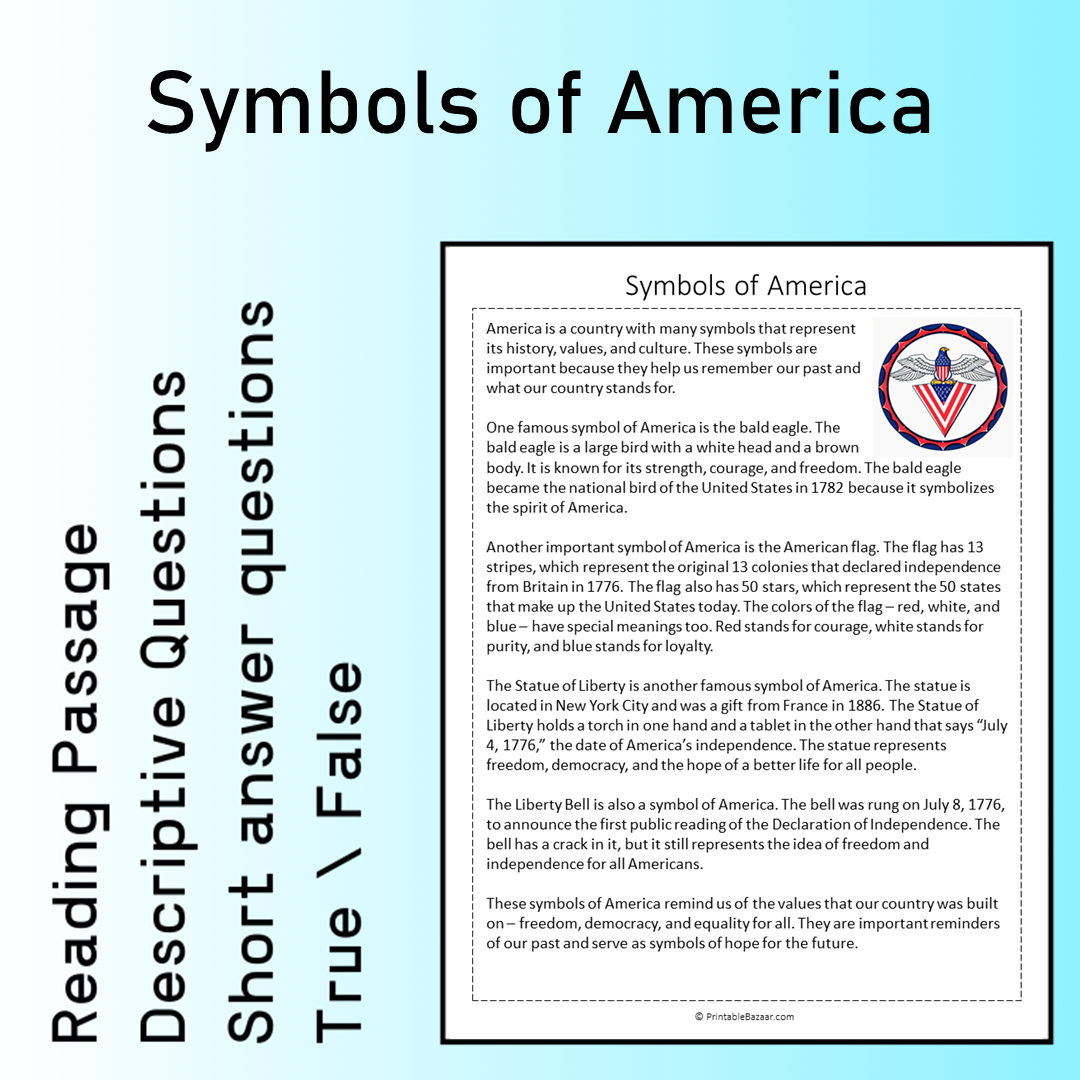 Symbols of America

Reading Passage
Descriptive Questions
Short answer questions
True \ False

Symbols of America

America is a country with many symbols that represent its history, values, and culture. These symbols are important because they help us remember our past and what our country stands for.

One famous symbol of America is the bald eagle. The bald eagle is a large bird with a white head and a brown body. It is known for its strength, courage, and freedom. The bald eagle became the national bird of the United States in 1782 because it symbolizes the spirit of America.

Another important symbol of America is the American flag. The flag has 13 stripes, which represent the original 13 colonies that declared independence from Britain in 1776. The flag also has 50 stars, which represent the 50 states that make up the United States today. The colors of the flag – red, white, and blue – have special meanings too. Red stands for courage, white stands for purity, and blue stands for loyalty.

The Statue of Liberty is another famous symbol of America. The statue is located in New York City and was a gift from France in 1886. The Statue of Liberty holds a torch in one hand and a tablet in the other hand that says "July 4, 1776," the date of America's independence. The statue represents freedom, democracy, and the hope of a better life for all people.

The Liberty Bell is also a symbol of America. The bell was rung on July 8, 1776, to announce the first public reading of the Declaration of Independence. The bell has a crack in it, but it still represents the idea of freedom and independence for all Americans.

These symbols of America remind us of the values that our country was built on – freedom, democracy, and equality for all. They are important reminders of our past and serve as symbols of hope for the future.

© PrintableBazaar.com